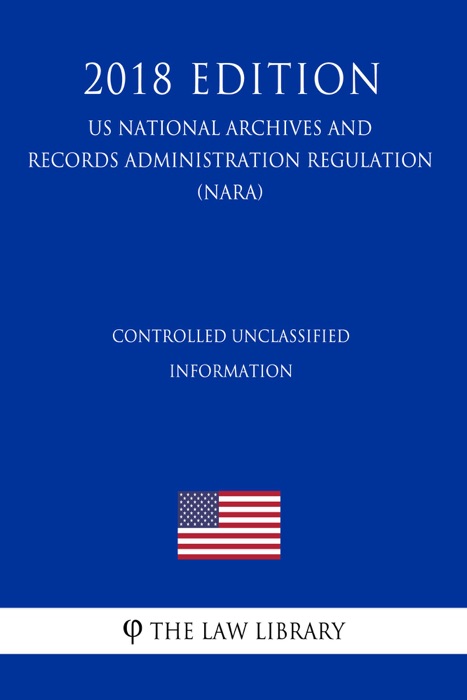 2018 EDITION

US NATIONAL ARCHIVES AND RECORDS ADMINISTRATION REGULATION (NARA)

CONTROLLED UNCLASSIFIED INFORMATION

φ THE LAW LIBRARY